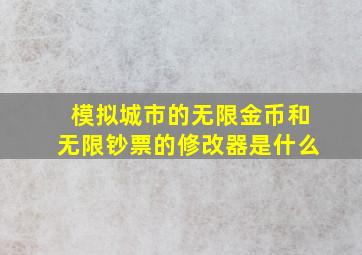 模拟城市的无限金币和无限钞票的修改器是什么